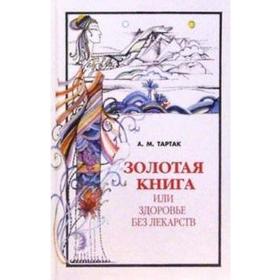 А. М. ТАРТАК

ЗОЛОТАЯ
КНИГА
ИЛИ
ЗДОРОВЬЕ
БЕЗ ЛЕКАРСТВ